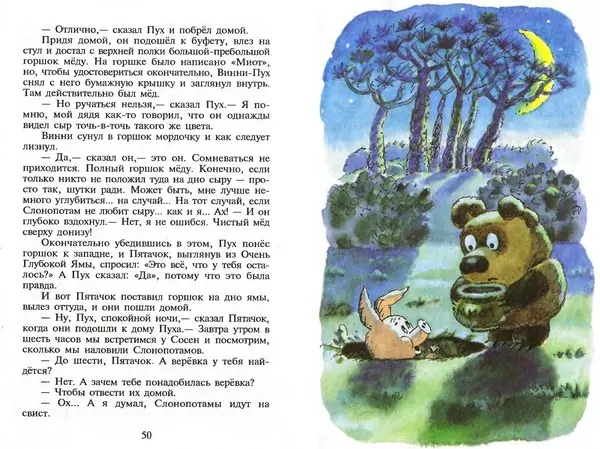 — Отлично,— сказал Пух и побрёл домой.

Придя домой, он подошёл к буфету, влез на стул и достал с верхней полки большой-пребольшой горшок мёду. На горшке было написано «Миот», но, чтобы удостовериться окончательно, Винни-Пух снял с него бумажную крышку и заглянул внутрь. Там действительно был мёд.

— Но ручаться нельзя,— сказал Пух.— Я помню, мой дядя как-то говорил, что он однажды видел сыр точь-в-точь такого же цвета.

Винни сунул в горшок мордочку и как следует лизнул.

— Да,— сказал он,— это он. Сомневаться не приходится. Полный горшок мёду. Конечно, если только никто не положил туда на дно сыру — просто так, шутки ради. Может быть, мне лучше немного углубиться... на случай... На тот случай, если Слонопотам не любит сыру... как и я... Ах! — И он глубоко вздохнул.— Нет, я не ошибся. Чистый мёд сверху донизу!

Окончательно убедившись в этом, Пух понёс горшок к западне, и Пятачок, выглянув из Очень Глубокой Ямы, спросил: «Это всё, что у тебя осталось?» А Пух сказал: «Да», потому что это была правда.

И вот Пятачок поставил горшок на дно ямы, вылез оттуда, и они пошли домой.

— Ну, Пух, спокойной ночи,— сказал Пятачок, когда они подошли к дому Пуха.— Завтра утром в шесть часов мы встретимся у Сосен и посмотрим, сколько мы наловили Слонопотамов.

— До шести, Пятачок. А верёвка у тебя найдётся?

— Нет. А зачем тебе понадобилась верёвка?

— Чтобы отвести их домой.

— Ох... А я думал, Слонопотамы идут на свист.

50